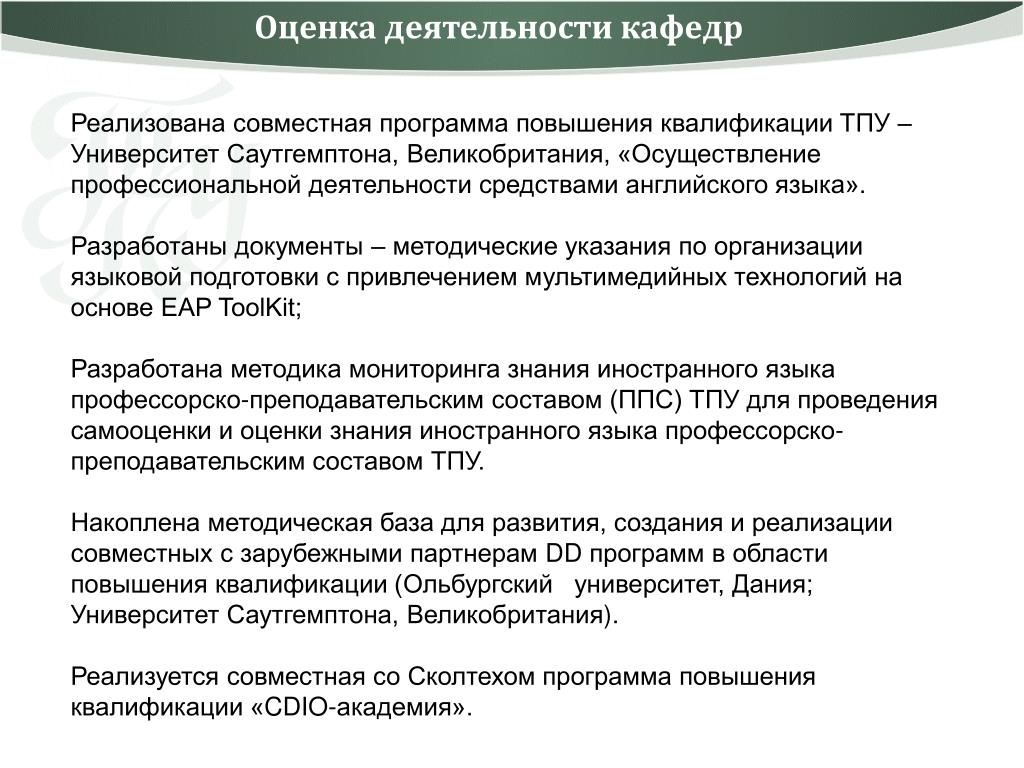 Оценка деятельности кафедр

Реализована совместная программа повышения квалификации ТПУ – Университет Саутгемптона, Великобритания, «Осуществление профессиональной деятельности средствами английского языка».

Разработаны документы – методические указания по организации языковой подготовки с привлечением мультимедийных технологий на основе EAP ToolKit;

Разработана методика мониторинга знания иностранного языка профессорско-преподавательским составом (ППС) ТПУ для проведения самооценки и оценки знания иностранного языка профессорско-преподавательским составом ТПУ.

Накоплена методическая база для развития, создания и реализации совместных с зарубежными партнерам DD программ в области повышения квалификации (Ольбургский университет, Дания; Университет Саутгемптона, Великобритания).

Реализуется совместная со Сколтехом программа повышения квалификации «CDIO-академия».